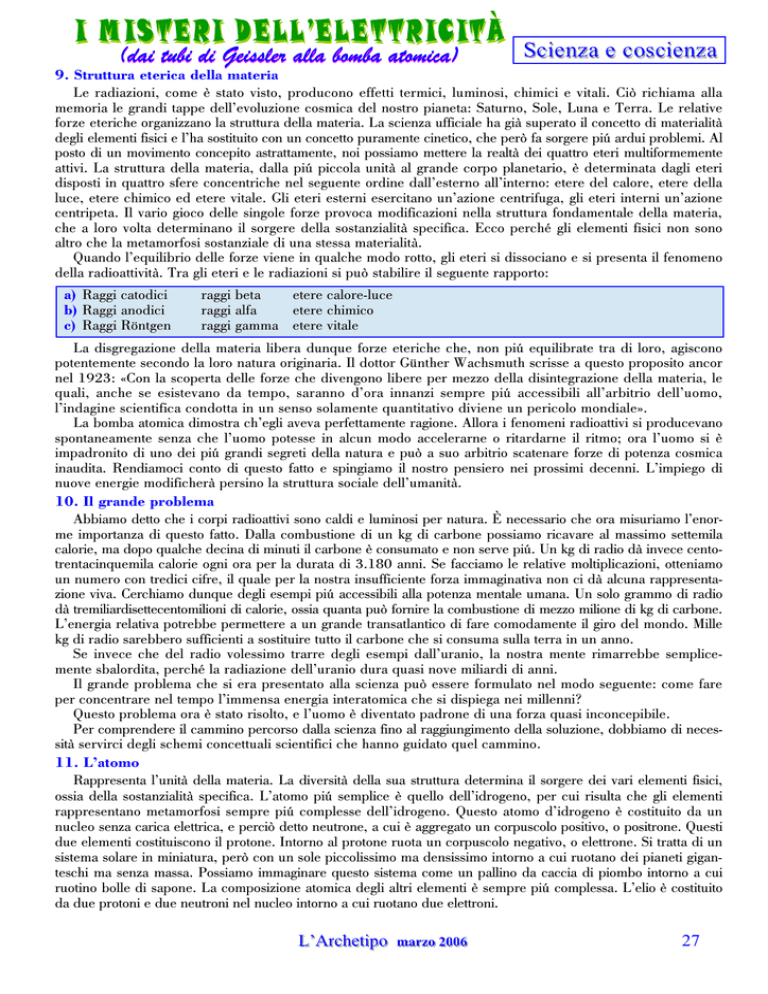 I MISTERI DELL'ELETTRICITÀ
(dai tubi di Geissler alla bomba atomica)

Scienza e coscienza

9. Struttura eterica della materia

Le radiazioni, come è stato visto, producono effetti termici, luminosi, chimici e vitali. Ciò richiama alla memoria le grandi tappe dell'evoluzione cosmica del nostro pianeta: Saturno, Sole, Luna e Terra. Le relative forze eteriche organizzano la struttura della materia. La scienza ufficiale ha già superato il concetto di materialità degli elementi fisici e l'ha sostituito con un concetto puramente cinetico, che però fa sorgere piú ardui problemi. Al posto di un movimento concepito astrattamente, noi possiamo mettere la realtà dei quattro eteri multiformemente attivi. La struttura della materia, dalla piú piccola unità al grande corpo planetario, è determinata dagli eteri disposti in quattro sfere concentriche nel seguente ordine dall'esterno all'interno: etere del calore, etere della luce, etere chimico ed etere vitale. Gli eteri esterni esercitano un'azione centrifuga, gli eteri interni un'azione centripeta. Il vario gioco delle singole forze provoca modificazioni nella struttura fondamentale della materia, che a loro volta determinano il sorgere della sostanzialità specifica. Ecco perché gli elementi fisici non sono altro che la metamorfosi sostanziale di una stessa materialità.

Quando l'equilibrio delle forze viene in qualche modo rotto, gli eteri si dissociano e si presenta il fenomeno della radioattività. Tra gli eteri e le radiazioni si può stabilire il seguente rapporto:

| | | |
|---|---|---|
| a) Raggi catodici | raggi beta | etere calore-luce |
| b) Raggi anodici | raggi alfa | etere chimico |
| c) Raggi Röntgen | raggi gamma | etere vitale |

La disgregazione della materia libera dunque forze eteriche che, non piú equilibrate tra di loro, agiscono potentemente secondo la loro natura originaria. Il dottor Günther Wachsmuth scrisse a questo proposito ancor nel 1923: «Con la scoperta delle forze che divengono libere per mezzo della disintegrazione della materia, le quali, anche se esistevano da tempo, saranno d'ora innanzi sempre piú accessibili all'arbitrio dell'uomo, l'indagine scientifica condotta in un senso solamente quantitativo diviene un pericolo mondiale».

La bomba atomica dimostra ch'egli aveva perfettamente ragione. Allora i fenomeni radioattivi si producevano spontaneamente senza che l'uomo potesse in alcun modo accelerarne o ritardarne il ritmo; ora l'uomo si è impadronito di uno dei piú grandi segreti della natura e può a suo arbitrio scatenare forze di potenza cosmica inaudita. Rendiamoci conto di questo fatto e spingiamo il nostro pensiero nei prossimi decenni. L'impiego di nuove energie modificherà persino la struttura sociale dell'umanità.

10. Il grande problema

Abbiamo detto che i corpi radioattivi sono caldi e luminosi per natura. È necessario che ora misuriamo l'enorme importanza di questo fatto. Dalla combustione di un kg di carbone possiamo ricavare al massimo settemila calorie, ma dopo qualche decina di minuti il carbone è consumato e non serve piú. Un kg di radio dà invece centotrentacinquemila calorie ogni ora per la durata di 3.180 anni. Se facciamo le relative moltiplicazioni, otteniamo un numero con tredici cifre, il quale per la nostra insufficiente forza immaginativa non ci dà alcuna rappresentazione viva. Cerchiamo dunque degli esempi piú accessibili alla potenza mentale umana. Un solo grammo di radio dà tremiliardisettecentomilioni di calorie, ossia quanta può fornire la combustione di mezzo milione di kg di carbone. L'energia relativa potrebbe permettere a un grande transatlantico di fare comodamente il giro del mondo. Mille kg di radio sarebbero sufficienti a sostituire tutto il carbone che si consuma sulla terra in un anno.

Se invece che del radio volessimo trarre degli esempi dall'uranio, la nostra mente rimarrebbe semplicemente sbalordita, perché la radiazione dell'uranio dura quasi nove miliardi di anni.

Il grande problema che si era presentato alla scienza può essere formulato nel modo seguente: come fare per concentrare nel tempo l'immensa energia interatomica che si dispiega nei millenni?

Questo problema ora è stato risolto, e l'uomo è diventato padrone di una forza quasi inconcepibile.

Per comprendere il cammino percorso dalla scienza fino al raggiungimento della soluzione, dobbiamo di necessità servirci degli schemi concettuali scientifici che hanno guidato quel cammino.

11. L'atomo

Rappresenta l'unità della materia. La diversità della sua struttura determina il sorgere dei vari elementi fisici, ossia della sostanzialità specifica. L'atomo piú semplice è quello dell'idrogeno, per cui risulta che gli elementi rappresentano metamorfosi sempre piú complesse dell'idrogeno. Questo atomo d'idrogeno è costituito da un nucleo senza carica elettrica, e perciò detto neutrone, a cui è aggregato un corpuscolo positivo, o positrone. Questi due elementi costituiscono il protone. Intorno al protone ruota un corpuscolo negativo, o elettrone. Si tratta di un sistema solare in miniatura, però con un sole piccolissimo ma densissimo intorno a cui ruotano dei pianeti giganteschi ma senza massa. Possiamo immaginare questo sistema come un pallino da caccia di piombo intorno a cui ruotino bolle di sapone. La composizione atomica degli altri elementi è sempre piú complessa. L'elio è costituito da due protoni e due neutroni nel nucleo intorno a cui ruotano due elettroni.

L'Archetipo marzo 2006 27